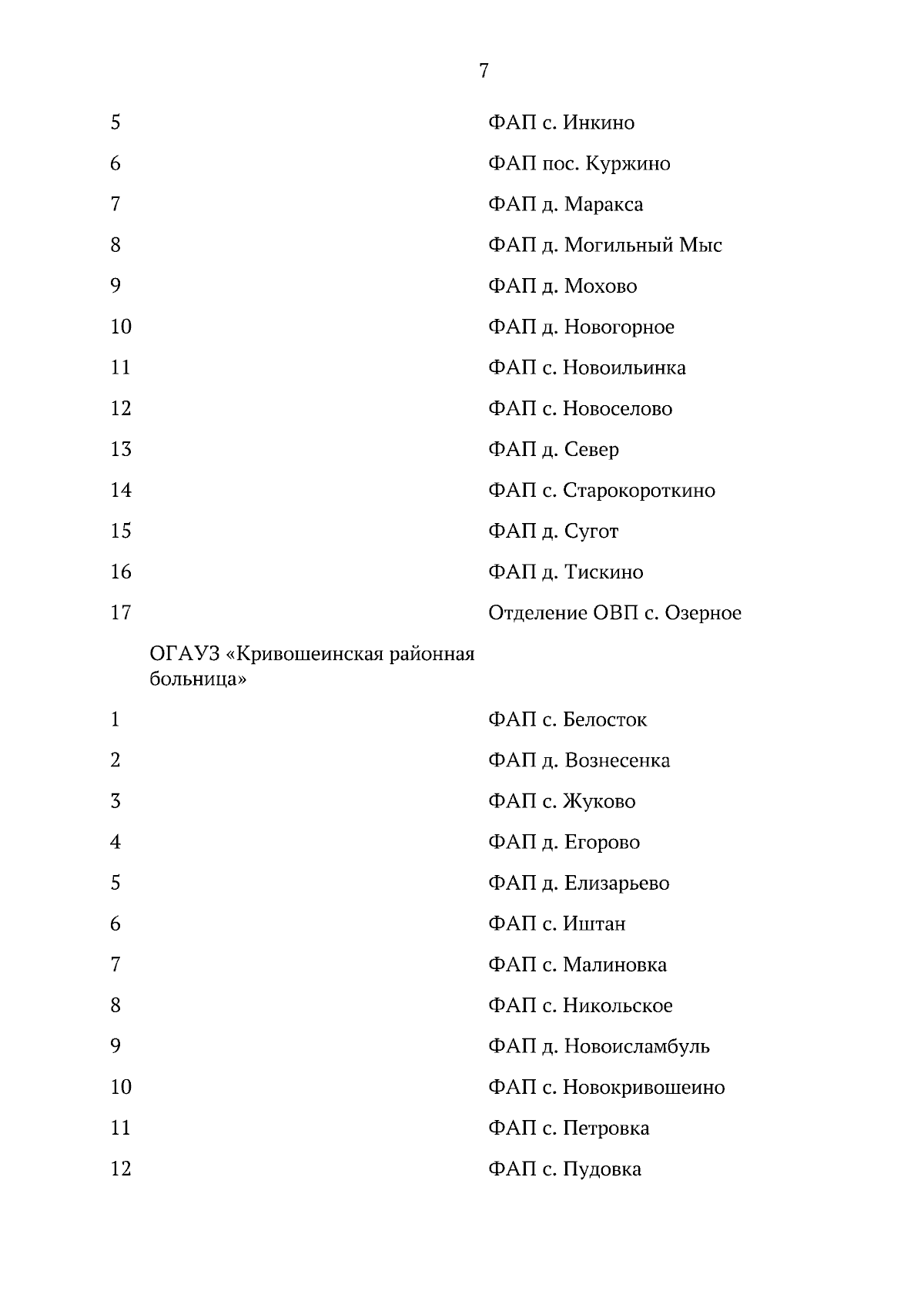 7

| | | |
|---|---|---|
| 5 | | ФАП с. Инкино |
| 6 | | ФАП пос. Куржино |
| 7 | | ФАП д. Маракса |
| 8 | | ФАП д. Могильный Мыс |
| 9 | | ФАП д. Мохово |
| 10 | | ФАП д. Новогорное |
| 11 | | ФАП с. Новоильинка |
| 12 | | ФАП с. Новоселово |
| 13 | | ФАП д. Север |
| 14 | | ФАП с. Старокороткино |
| 15 | | ФАП д. Сугот |
| 16 | | ФАП д. Тискино |
| 17 | | Отделение ОВП с. Озерное |
| | ОГАУЗ «Кривошеинская районная больница» | |
| 1 | | ФАП с. Белосток |
| 2 | | ФАП д. Вознесенка |
| 3 | | ФАП с. Жуково |
| 4 | | ФАП д. Егорово |
| 5 | | ФАП д. Елизарьево |
| 6 | | ФАП с. Иштан |
| 7 | | ФАП с. Малиновка |
| 8 | | ФАП с. Никольское |
| 9 | | ФАП д. Новоисламбуль |
| 10 | | ФАП с. Новокривошеино |
| 11 | | ФАП с. Петровка |
| 12 | | ФАП с. Пудовка |